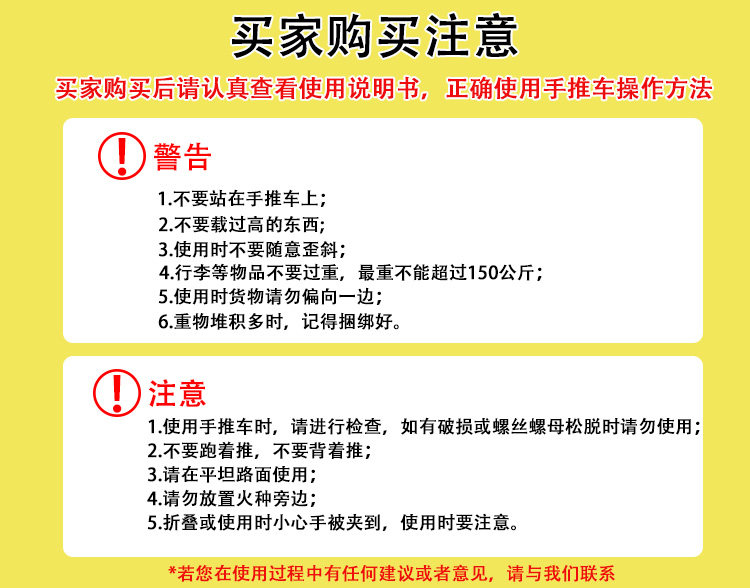 买家购买注意

买家购买后请认真查看使用说明书，正确使用手推车操作方法

警告

1.不要站在手推车上；
2.不要载过高的东西；
3.使用时不要随意歪斜；
4.行李等物品不要过重，最重不能超过150公斤；
5.使用时货物请勿偏向一边；
6.重物堆积多时，记得捆绑好。

注意

1.使用手推车时，请进行检查，如有破损或螺丝螺母松脱时请勿使用；
2.不要跑着推，不要背着推；
3.请在平坦路面使用；
4.请勿放置火种旁边；
5.折叠或使用时小心手被夹到，使用时要注意。

*若您在使用过程中有任何建议或者意见，请与我们联系